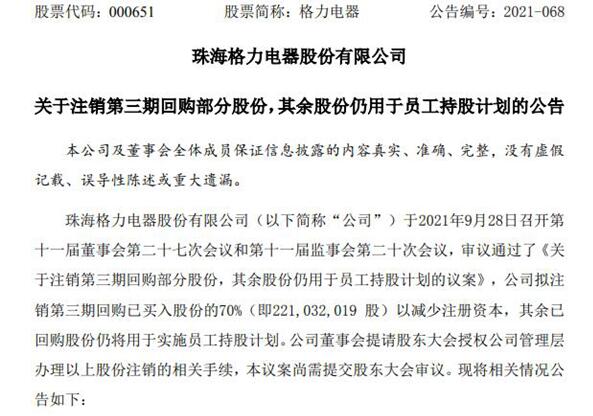 股票代码：000651　　股票简称：格力电器　　公告编号：2021-068

珠海格力电器股份有限公司

关于注销第三期回购部分股份，其余股份仍用于员工持股计划的公告

本公司及董事会全体成员保证信息披露的内容真实、准确、完整，没有虚假记载、误导性陈述或重大遗漏。

珠海格力电器股份有限公司（以下简称“公司”）于2021年9月28日召开第十一届董事会第二十七次会议和第十一届监事会第二十次会议，审议通过了《关于注销第三期回购部分股份，其余股份仍用于员工持股计划的议案》，公司拟注销第三期回购已买入股份的70%（即221,032,019 股）以减少注册资本，其余已回购股份仍将用于实施员工持股计划。公司董事会提请股东大会授权公司管理层办理以上股份注销的相关手续，本议案尚需提交股东大会审议。现将相关情况公告如下：